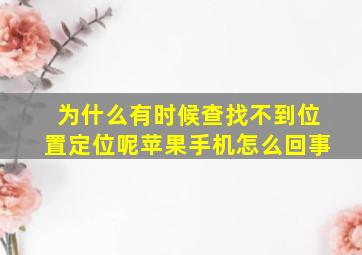 为什么有时候查找不到位置定位呢苹果手机怎么回事